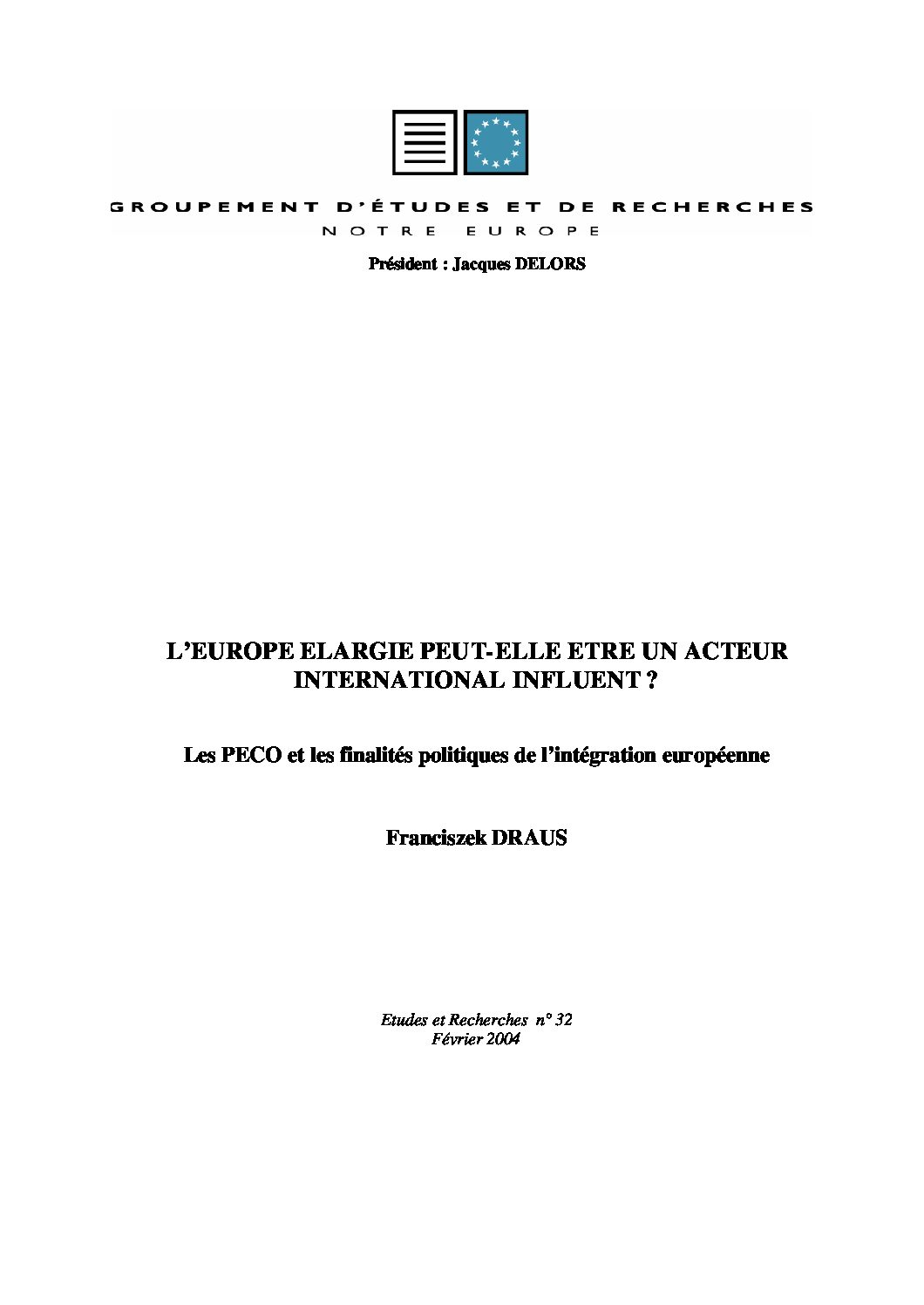 GROUPEMENT D'ÉTUDES ET DE RECHERCHES
NOTRE EUROPE

Président : Jacques DELORS

L'EUROPE ELARGIE PEUT-ELLE ETRE UN ACTEUR INTERNATIONAL INFLUENT ?

Les PECO et les finalités politiques de l'intégration européenne

Franciszek DRAUS

Etudes et Recherches n° 32
Février 2004